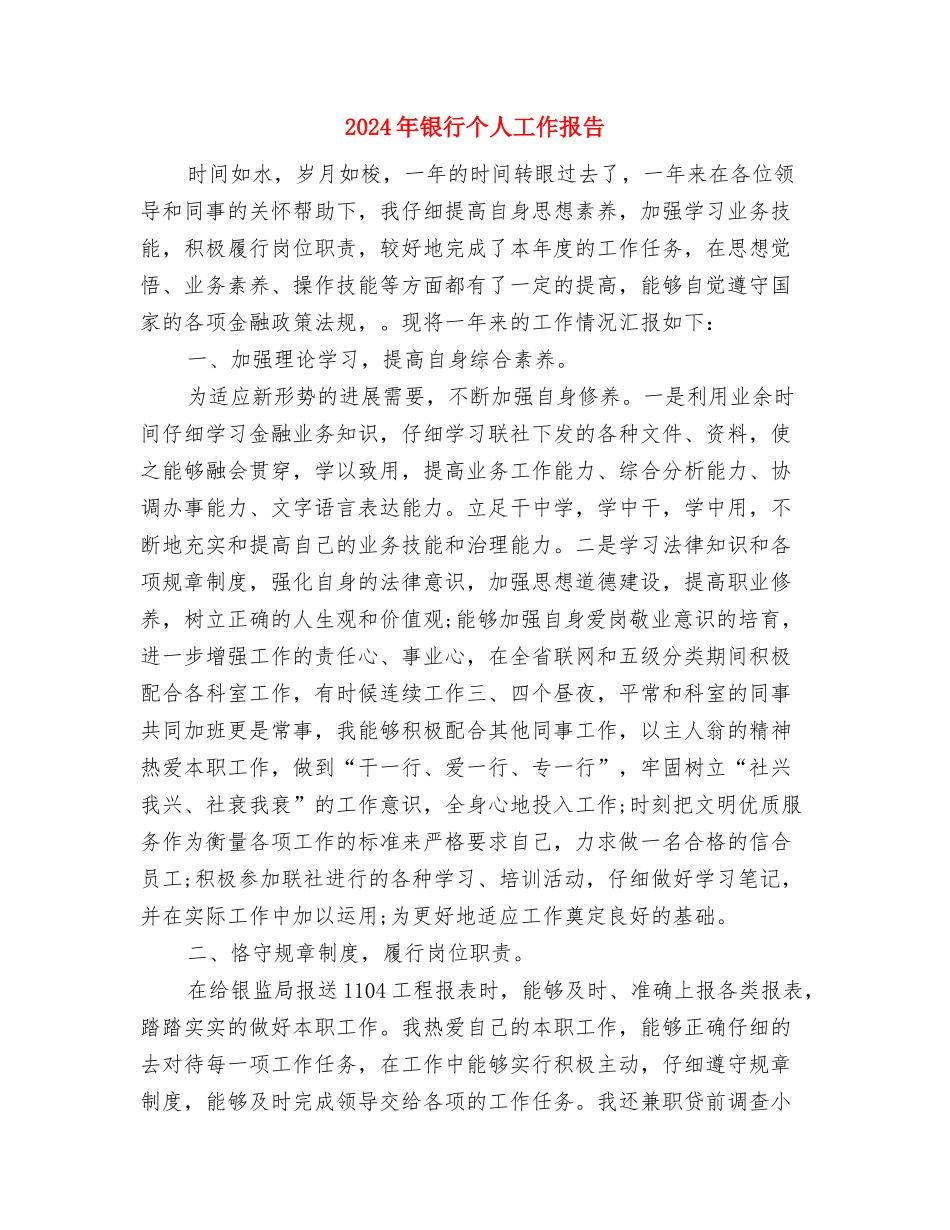 2024年银行个人工作报告

时间如水，岁月如梭，一年的时间转眼过去了，一年来在各位领导和同事的关怀帮助下，我仔细提高自身思想素养，加强学习业务技能，积极履行岗位职责，较好地完成了本年度的工作任务，在思想觉悟、业务素养、操作技能等方面都有了一定的提高，能够自觉遵守国家的各项金融政策法规，。现将一年来的工作情况汇报如下：

一、加强理论学习，提高自身综合素养。

为适应新形势的进展需要，不断加强自身修养。一是利用业余时间仔细学习金融业务知识，仔细学习联社下发的各种文件、资料，使之能够融会贯穿，学以致用，提高业务工作能力、综合分析能力、协调办事能力、文字语言表达能力。立足干中学，学中干，学中用，不断地充实和提高自己的业务技能和治理能力。二是学习法律知识和各项规章制度，强化自身的法律意识，加强思想道德建设，提高职业修养，树立正确的人生观和价值观;能够加强自身爱岗敬业意识的培育，进一步增强工作的责任心、事业心，在全省联网和五级分类期间积极配合各科室工作，有时候连续工作三、四个昼夜，平常和科室的同事共同加班更是常事，我能够积极配合其他同事工作，以主人翁的精神热爱本职工作，做到“干一行、爱一行、专一行”，牢固树立“社兴我兴、社衰我衰”的工作意识，全身心地投入工作;时刻把文明优质服务作为衡量各项工作的标准来严格要求自己，力求做一名合格的信合员工;积极参加联社进行的各种学习、培训活动，仔细做好学习笔记，并在实际工作中加以运用;为更好地适应工作奠定良好的基础。

二、恪守规章制度，履行岗位职责。

在给银监局报送1104工程报表时，能够及时、准确上报各类报表，踏踏实实的做好本职工作。我热爱自己的本职工作，能够正确仔细的去对待每一项工作任务，在工作中能够实行积极主动，仔细遵守规章制度，能够及时完成领导交给各项的工作任务。我还兼职贷前调查小